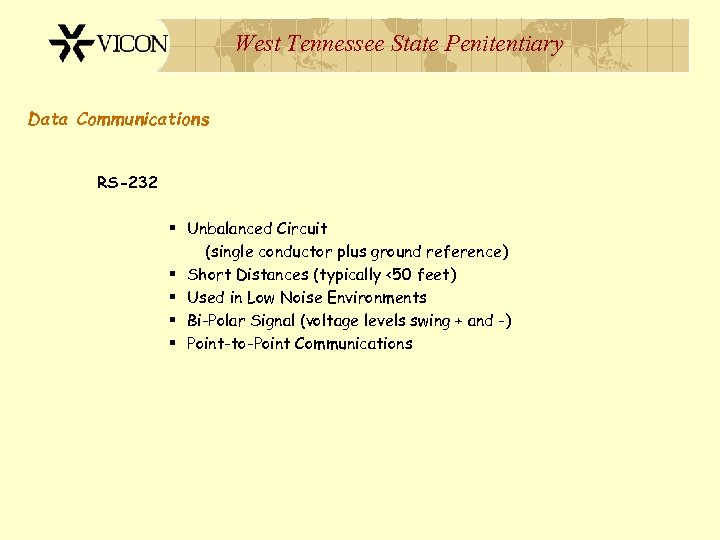 VICON

West Tennessee State Penitentiary

Data Communications

RS-232

• Unbalanced Circuit
(single conductor plus ground reference)
• Short Distances (typically <50 feet)
• Used in Low Noise Environments
• Bi-Polar Signal (voltage levels swing + and -)
• Point-to-Point Communications